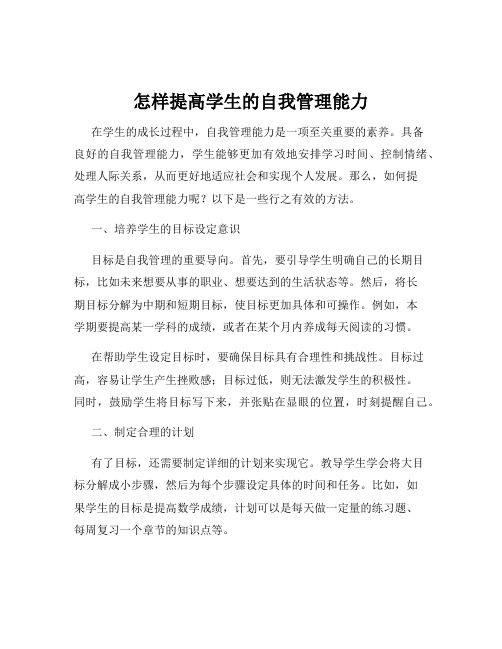 怎样提高学生的自我管理能力

在学生的成长过程中，自我管理能力是一项至关重要的素养。具备良好的自我管理能力，学生能够更加有效地安排学习时间、控制情绪、处理人际关系，从而更好地适应社会和实现个人发展。那么，如何提高学生的自我管理能力呢？以下是一些行之有效的方法。

一、培养学生的目标设定意识

目标是自我管理的重要导向。首先，要引导学生明确自己的长期目标，比如未来想要从事的职业、想要达到的生活状态等。然后，将长期目标分解为中期和短期目标，使目标更加具体和可操作。例如，本学期要提高某一学科的成绩，或者在某个月内养成每天阅读的习惯。

在帮助学生设定目标时，要确保目标具有合理性和挑战性。目标过高，容易让学生产生挫败感；目标过低，则无法激发学生的积极性。同时，鼓励学生将目标写下来，并张贴在显眼的位置，时刻提醒自己。

二、制定合理的计划

有了目标，还需要制定详细的计划来实现它。教导学生学会将大目标分解成小步骤，然后为每个步骤设定具体的时间和任务。比如，如果学生的目标是提高数学成绩，计划可以是每天做一定量的练习题、每周复习一个章节的知识点等。